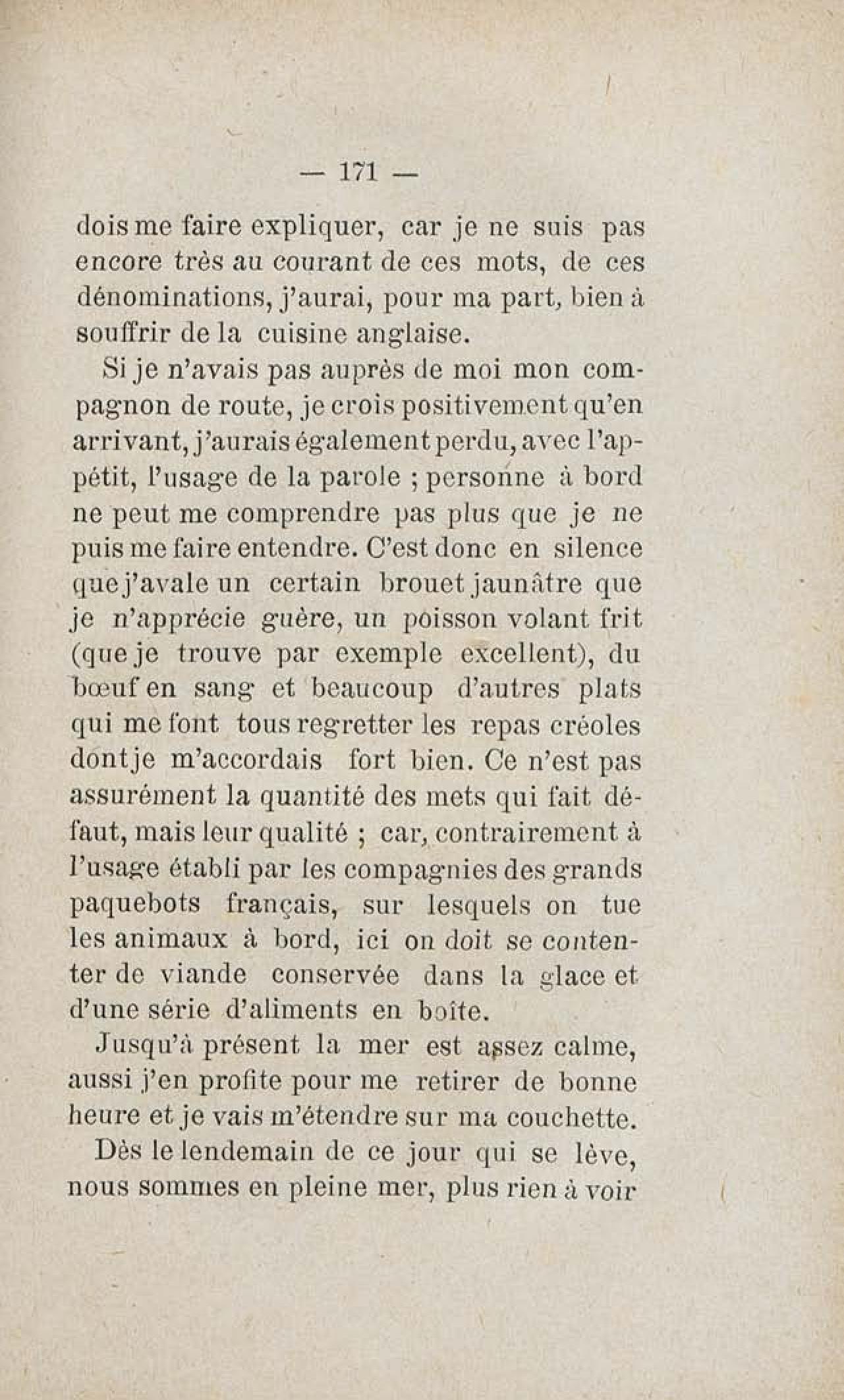 — 171 —

dois me faire expliquer, car je ne suis pas encore très au courant de ces mots, de ces dénominations, j'aurai, pour ma part, bien à souffrir de la cuisine anglaise.

Si je n'avais pas auprès de moi mon compagnon de route, je crois positivement qu'en arrivant, j'aurais également perdu, avec l'appétit, l'usage de la parole ; personne à bord ne peut me comprendre pas plus que je ne puis me faire entendre. C'est donc en silence que j'avale un certain brouet jaunâtre que je n'apprécie guère, un poisson volant frit (que je trouve par exemple excellent), du bœuf en sang et beaucoup d'autres plats qui me font tous regretter les repas créoles dont je m'accordais fort bien. Ce n'est pas assurément la quantité des mets qui fait défaut, mais leur qualité ; car, contrairement à l'usage établi par les compagnies des grands paquebots français, sur lesquels on tue les animaux à bord, ici on doit se contenter de viande conservée dans la glace et d'une série d'aliments en boîte.

Jusqu'à présent la mer est assez calme, aussi j'en profite pour me retirer de bonne heure et je vais m'étendre sur ma couchette.

Dès le lendemain de ce jour qui se lève, nous sommes en pleine mer, plus rien à voir